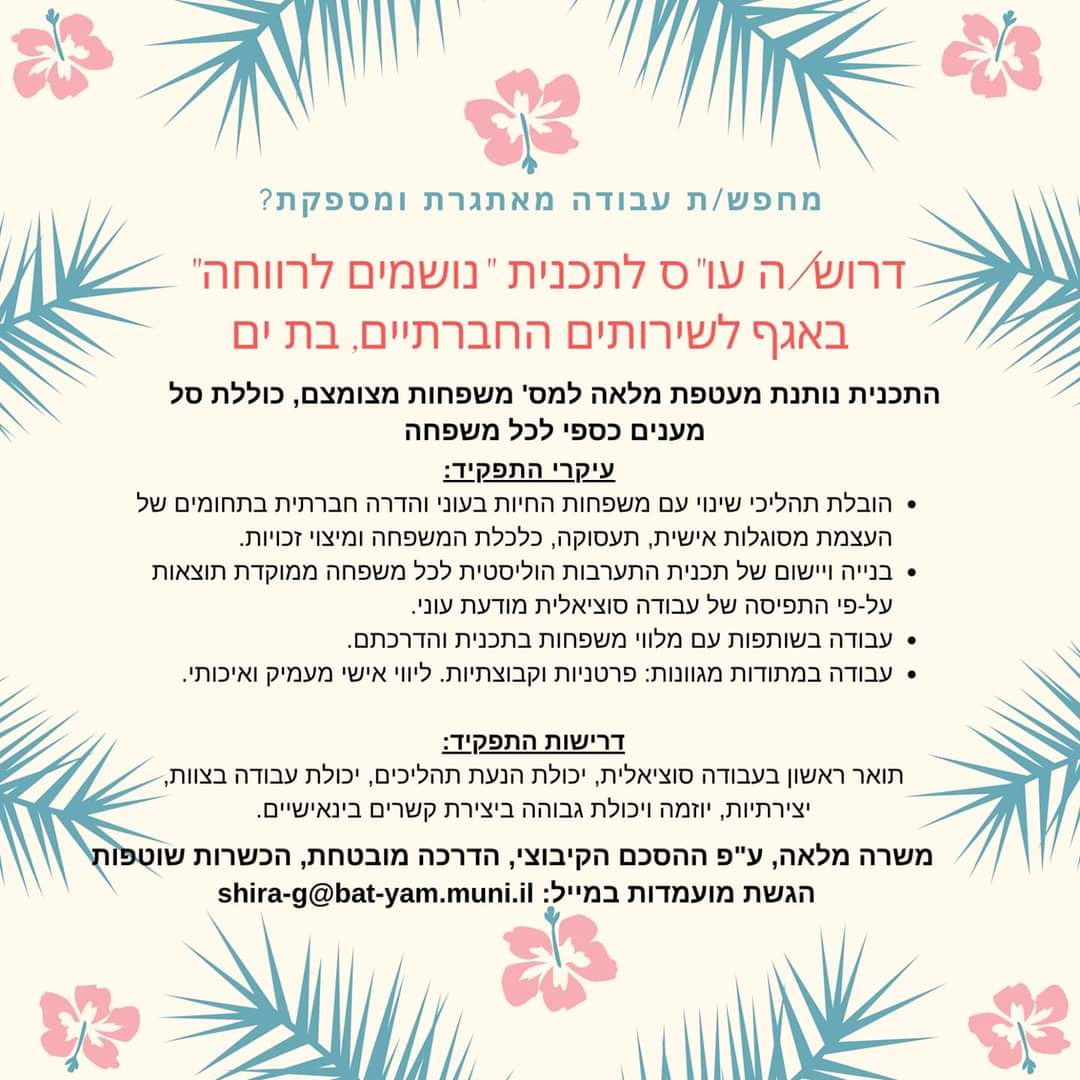 מחפש/ת עבודה מאתגרת ומספקת?

דרוש/ה עו"ס לתכנית "נושמים לרווחה" באגף לשירותים החברתיים, בת ים

התכנית נותנת מעטפת מלאה למס' משפחות מצומצם, כוללת סל מענים כספי לכל משפחה

עיקרי התפקיד:
• הובלת תהליכי שינוי עם משפחות החיות בעוני והדרה חברתית בתחומים של העצמת מסוגלות אישית, תעסוקה, כלכלת המשפחה ומיצוי זכויות.
• בנייה ויישום של תכנית התערבות הוליסטית לכל משפחה ממוקדת תוצאות על-פי התפיסה של עבודה סוציאלית מודעת עוני.
• עבודה בשותפות עם מלווי משפחות בתכנית והדרכתם.
• עבודה במתודות מגוונות: פרטניות וקבוצתיות. ליווי אישי מעמיק ואיכותי.

דרישות התפקיד:
תואר ראשון בעבודה סוציאלית, יכולת הנעת תהליכים, יכולת עבודה בצוות, יצירתיות, יוזמה ויכולת גבוהה ביצירת קשרים בינאישיים.

משרה מלאה, ע"פ ההסכם הקיבוצי, הדרכה מובטחת, הכשרות שוטפות
הגשת מועמדות במייל: shira-g@bat-yam.muni.il